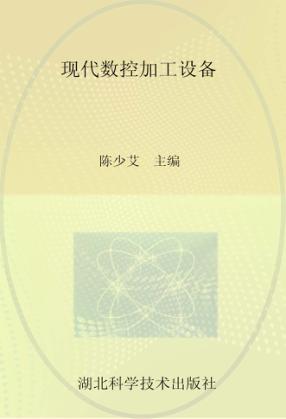 现代数控加工设备

陈少艾　主编

湖北科学技术出版社